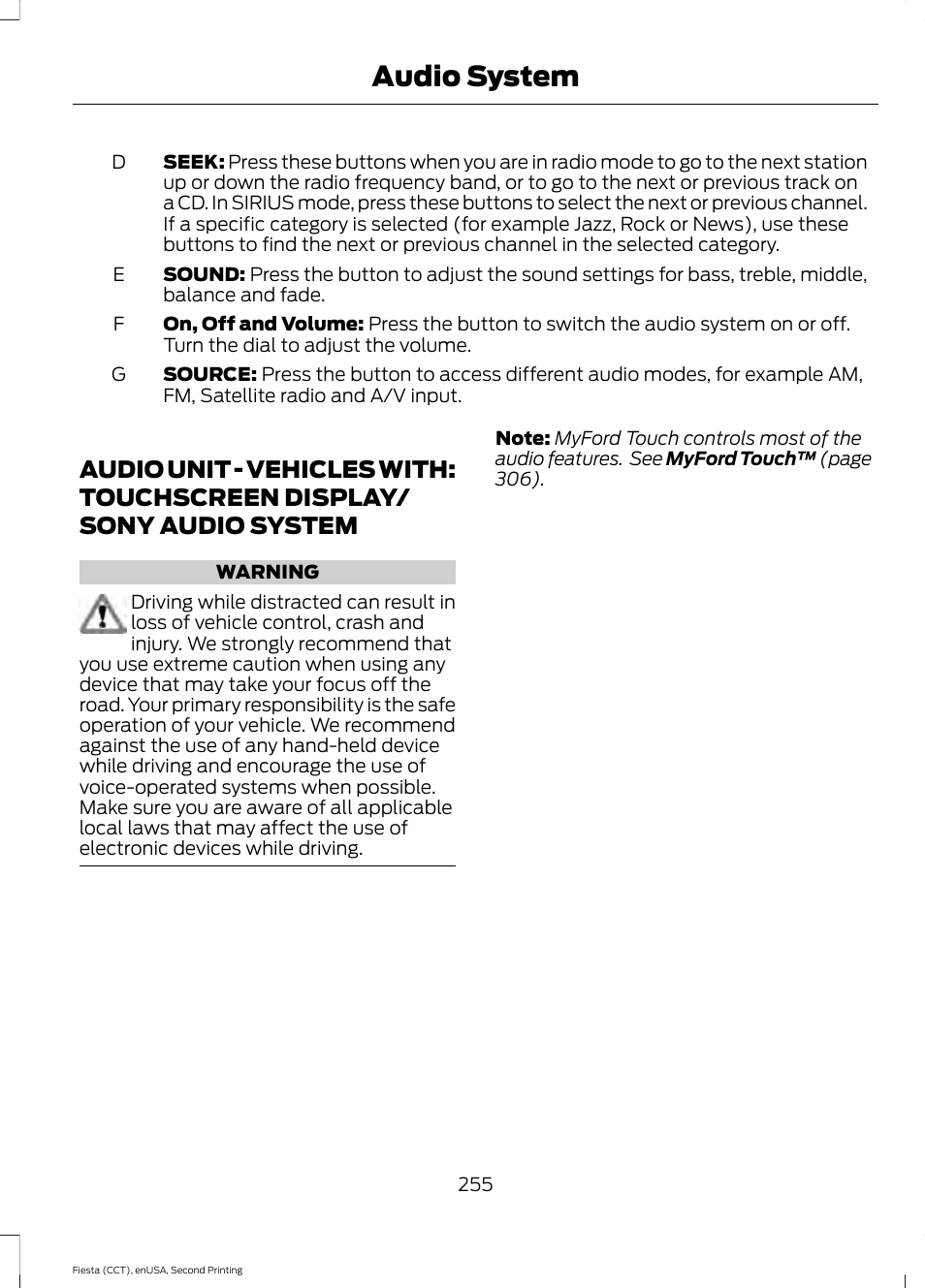 Audio System

D SEEK: Press these buttons when you are in radio mode to go to the next station up or down the radio frequency band, or to go to the next or previous track on a CD. In SIRIUS mode, press these buttons to select the next or previous channel. If a specific category is selected (for example Jazz, Rock or News), use these buttons to find the next or previous channel in the selected category.

E SOUND: Press the button to adjust the sound settings for bass, treble, middle, balance and fade.

F On, Off and Volume: Press the button to switch the audio system on or off. Turn the dial to adjust the volume.

G SOURCE: Press the button to access different audio modes, for example AM, FM, Satellite radio and A/V input.

AUDIO UNIT - VEHICLES WITH: TOUCHSCREEN DISPLAY/ SONY AUDIO SYSTEM

WARNING

Driving while distracted can result in loss of vehicle control, crash and injury. We strongly recommend that you use extreme caution when using any device that may take your focus off the road. Your primary responsibility is the safe operation of your vehicle. We recommend against the use of any hand-held device while driving and encourage the use of voice-operated systems when possible. Make sure you are aware of all applicable local laws that may affect the use of electronic devices while driving.

Note: MyFord Touch controls most of the audio features. See MyFord Touch™ (page 306).

255

Fiesta (CCT), enUSA, Second Printing